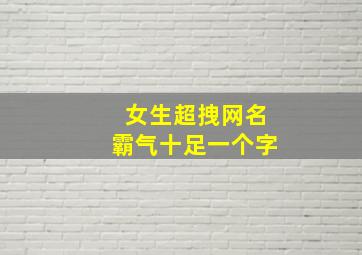 女生超拽网名
霸气十足一个字